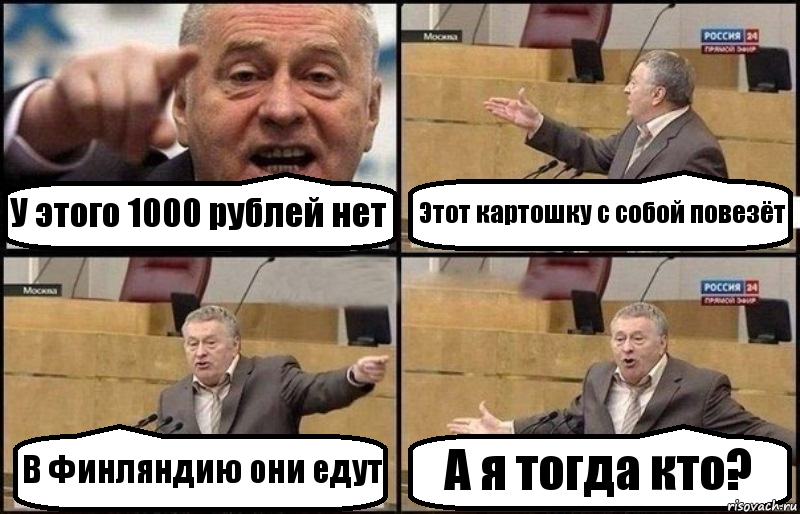 У этого 1000 рублей нет

Москва
РОССИЯ 24
ПРЯМОЙ ЭФИР
Этот картошку с собой повезёт

Москва
В Финляндию они едут

РОССИЯ 24
ПРЯМОЙ ЭФИР
А я тогда кто?

risovach.ru